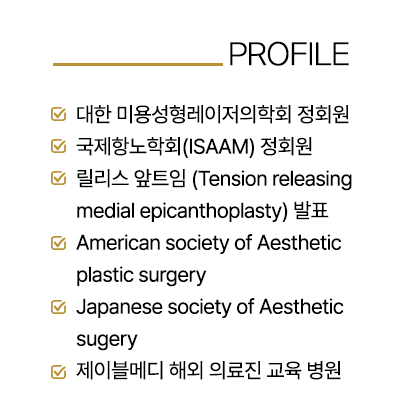 PROFILE

대한 미용성형레이저의학회 정회원

국제항노학회(ISAAM) 정회원

릴리스 앞트임 (Tension releasing medial epicanthoplasty) 발표

American society of Aesthetic plastic surgery

Japanese society of Aesthetic sugery

제이블메디 해외 의료진 교육 병원